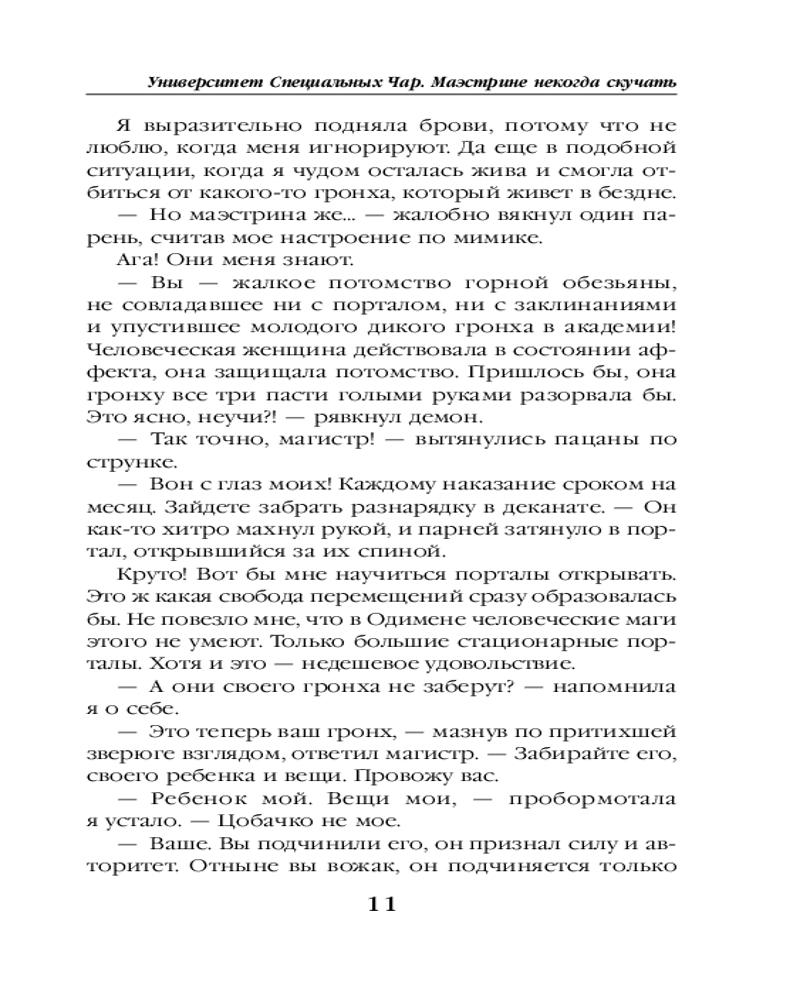 Университет Специальных Чар. Маэстрине некогда скучать

Я выразительно подняла брови, потому что не люблю, когда меня игнорируют. Да еще в подобной ситуации, когда я чудом осталась жива и смогла отбиться от какого-то гронха, который живет в бездне.

— Но маэстрина же... — жалобно вякнул один парень, считав мое настроение по мимике.

Ага! Они меня знают.

— Вы — жалкое потомство горной обезьяны, не совладавшее ни с порталом, ни с заклинаниями и упустившее молодого дикого гронха в академии! Человеческая женщина действовала в состоянии аффекта, она защищала потомство. Пришлось бы, она гронху все три пасти голыми руками разорвала бы. Это ясно, неучи?! — рявкнул демон.

— Так точно, магистр! — вытянулись пацаны по струнке.

— Вон с глаз моих! Каждому наказание сроком на месяц. Зайдете забрать разнарядку в деканате. — Он как-то хитро махнул рукой, и парней затянуло в портал, открывшийся за их спиной.

Круто! Вот бы мне научиться порталы открывать. Это ж какая свобода перемещений сразу образовалась бы. Не повезло мне, что в Одимене человеческие маги этого не умеют. Только большие стационарные порталы. Хотя и это — недешевое удовольствие.

— А они своего гронха не заберут? — напомнила я о себе.

— Это теперь ваш гронх, — мазнув по притихшей зверюге взглядом, ответил магистр. — Забирайте его, своего ребенка и вещи. Провожу вас.

— Ребенок мой. Вещи мои, — пробормотала я устало. — Цобачко не мое.

— Ваше. Вы подчинили его, он признал силу и авторитет. Отныне вы вожак, он подчиняется только

11